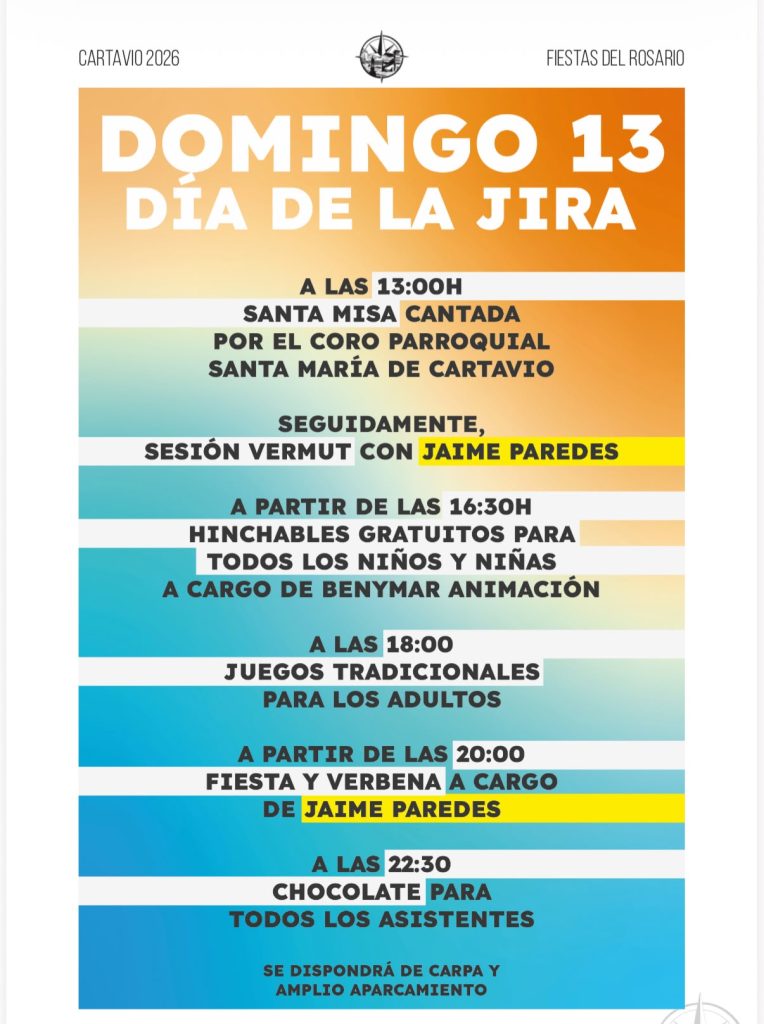 CARTAVIO 2026

FIESTAS DEL ROSARIO

DOMINGO 13
DÍA DE LA JIRA

A LAS 13:00H
SANTA MISA CANTADA
POR EL CORO PARROQUIAL
SANTA MARÍA DE CARTAVIO

SEGUIDAMENTE,
SESIÓN VERMUT CON JAIME PAREDES

A PARTIR DE LAS 16:30H
HINCHABLES GRATUITOS PARA
TODOS LOS NIÑOS Y NIÑAS
A CARGO DE BENYMAR ANIMACIÓN

A LAS 18:00
JUEGOS TRADICIONALES
PARA LOS ADULTOS

A PARTIR DE LAS 20:00
FIESTA Y VERBENA A CARGO
DE JAIME PAREDES

A LAS 22:30
CHOCOLATE PARA
TODOS LOS ASISTENTES

SE DISPONDRÁ DE CARPA Y
AMPLIO APARCAMIENTO